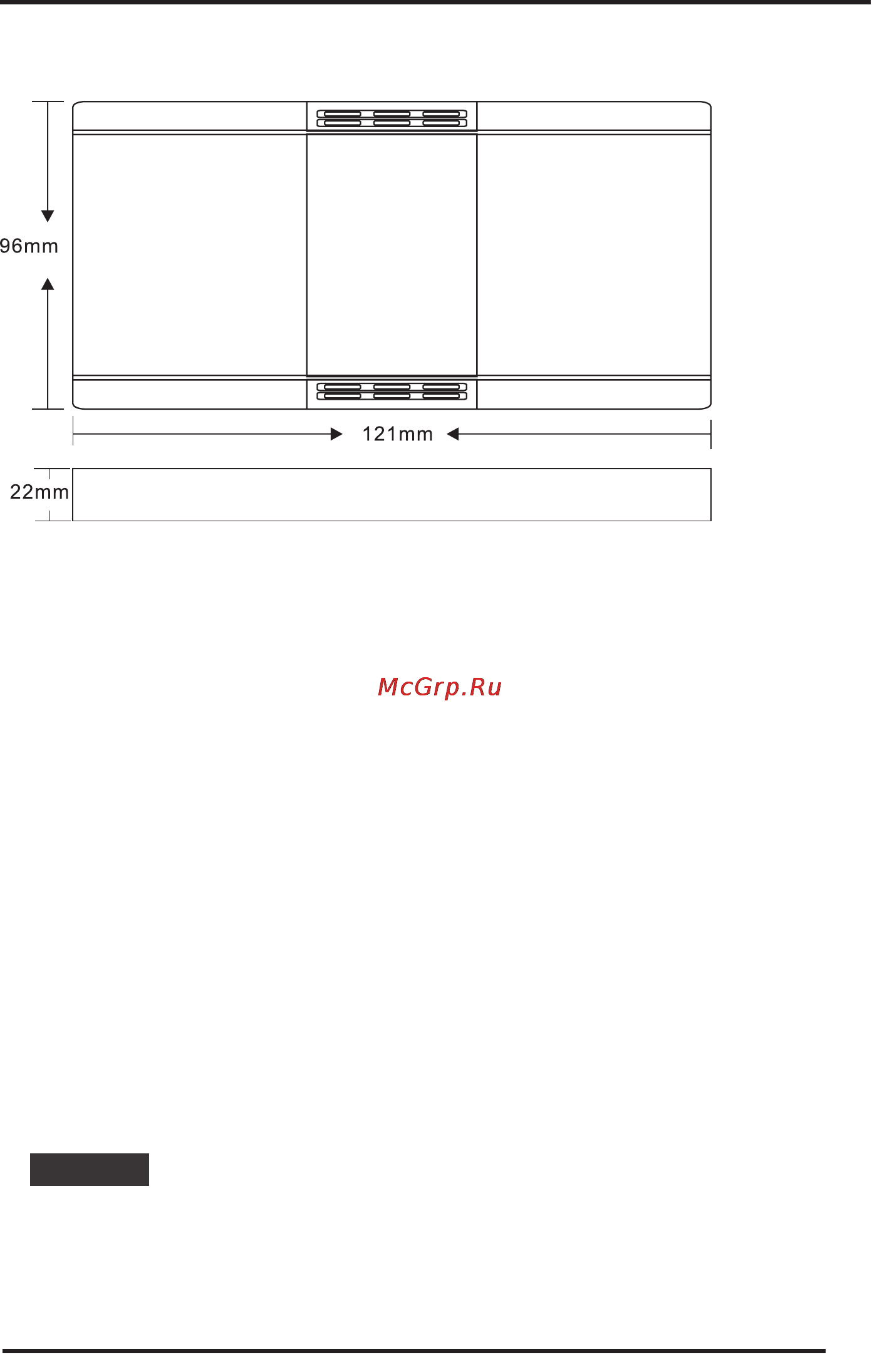 96mm

121mm

22mm

McGrp.Ru